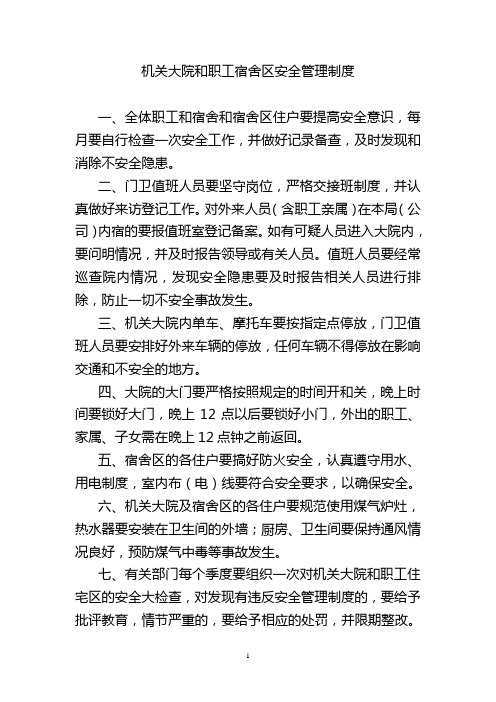 机关大院和职工宿舍区安全管理制度

一、全体职工和宿舍和宿舍区住户要提高安全意识，每月要自行检查一次安全工作，并做好记录备查，及时发现和消除不安全隐患。

二、门卫值班人员要坚守岗位，严格交接班制度，并认真做好来访登记工作。对外来人员（含职工亲属）在本局（公司）内宿的要报值班室登记备案。如有可疑人员进入大院内，要问明情况，并及时报告领导或有关人员。值班人员要经常巡查院内情况，发现安全隐患要及时报告相关人员进行排除，防止一切不安全事故发生。

三、机关大院内单车、摩托车要按指定点停放，门卫值班人员要安排好外来车辆的停放，任何车辆不得停放在影响交通和不安全的地方。

四、大院的大门要严格按照规定的时间开和关，晚上时间要锁好大门，晚上 12 点以后要锁好小门，外出的职工、家属、子女需在晚上 12 点钟之前返回。

五、宿舍区的各住户要搞好防火安全，认真遵守用水、用电制度，室内布（电）线要符合安全要求，以确保安全。

六、机关大院及宿舍区的各住户要规范使用煤气炉灶，热水器要安装在卫生间的外墙；厨房、卫生间要保持通风情况良好，预防煤气中毒等事故发生。

七、有关部门每个季度要组织一次对机关大院和职工住宅区的安全大检查，对发现有违反安全管理制度的，要给予批评教育，情节严重的，要给予相应的处罚，并限期整改。

1